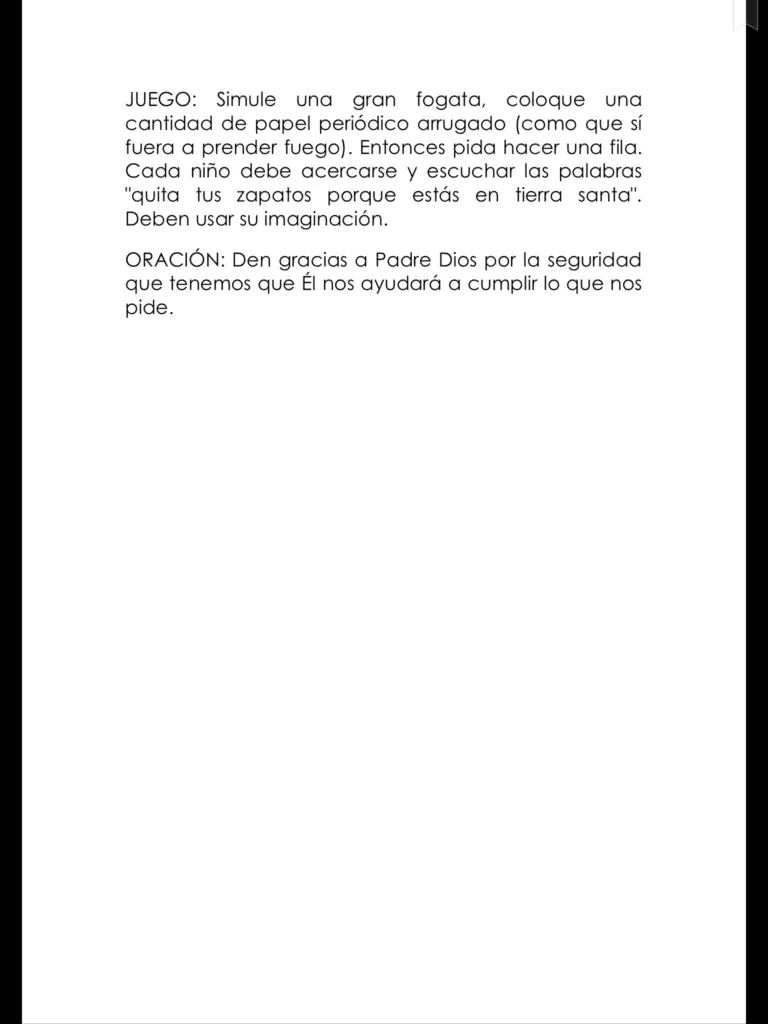 JUEGO: Simule una gran fogata, coloque una cantidad de papel periódico arrugado (como que sí fuera a prender fuego). Entonces pida hacer una fila. Cada niño debe acercarse y escuchar las palabras "quita tus zapatos porque estás en tierra santa". Deben usar su imaginación.

ORACIÓN: Den gracias a Padre Dios por la seguridad que tenemos que Él nos ayudará a cumplir lo que nos pide.